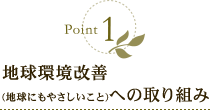 Point 1

地球環境改善

(地球にもやさしいこと)への取り組み